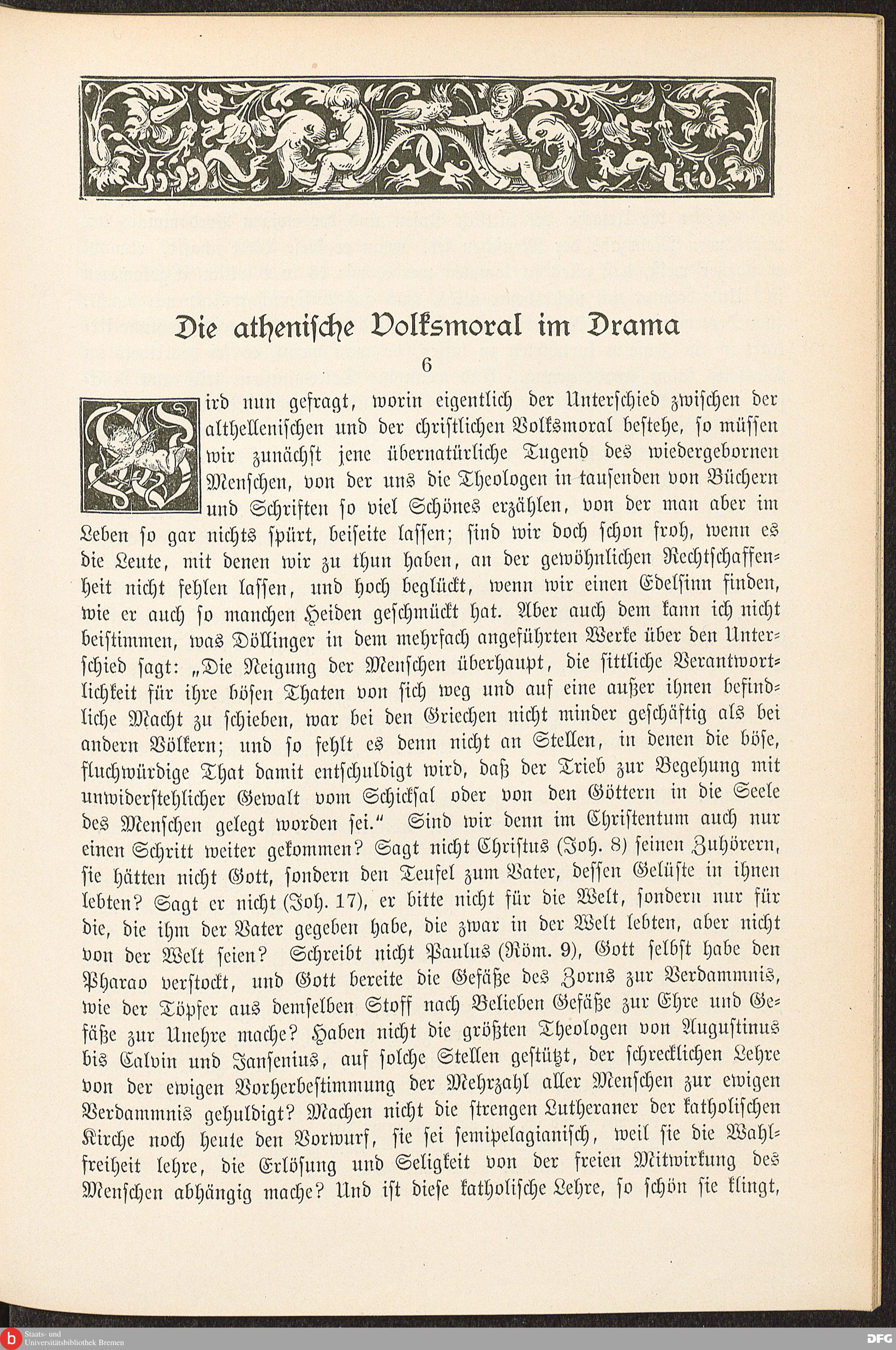 Die athenische Volksmoral im Drama

6

Wird nun gefragt, worin eigentlich der Unterschied zwischen der althellenischen und der christlichen Volksmoral bestehe, so müssen wir zunächst jene übernatürliche Tugend des wiedergebornen Menschen, von der uns die Theologen in tausenden von Büchern und Schriften so viel Schönes erzählen, von der man aber im Leben so gar nichts spürt, beiseite lassen; sind wir doch schon froh, wenn es die Leute, mit denen wir zu thun haben, an der gewöhnlichen Rechtschaffenheit nicht fehlen lassen, und hoch beglückt, wenn wir einen Edelsinn finden, wie er auch so manchen Heiden geschmückt hat. Aber auch dem kann ich nicht beistimmen, was Döllinger in dem mehrfach angeführten Werke über den Unterschied sagt: „Die Neigung der Menschen überhaupt, die sittliche Verantwortlichkeit für ihre bösen Thaten von sich weg und auf eine außer ihnen befindliche Macht zu schieben, war bei den Griechen nicht minder geschäftig als bei andern Völkern; und so fehlt es denn nicht an Stellen, in denen die böse, fluchwürdige That damit entschuldigt wird, daß der Trieb zur Begehung mit unwiderstehlicher Gewalt vom Schicksal oder von den Göttern in die Seele des Menschen gelegt worden sei.“ Sind wir denn im Christentum auch nur einen Schritt weiter gekommen? Sagt nicht Christus (Joh. 8) seinen Zuhörern, sie hätten nicht Gott, sondern den Teufel zum Vater, dessen Gelüste in ihnen lebten? Sagt er nicht (Joh. 17), er bitte nicht für die Welt, sondern nur für die, die ihm der Vater gegeben habe, die zwar in der Welt lebten, aber nicht von der Welt seien? Schreibt nicht Paulus (Röm. 9), Gott selbst habe den Pharao verstockt, und Gott bereite die Gefäße des Zorns zur Verdammnis, wie der Töpfer aus demselben Stoff nach Belieben Gefäße zur Ehre und Gefäße zur Unehre mache? Haben nicht die größten Theologen von Augustinus bis Calvin und Jansenius, auf solche Stellen gestützt, der schrecklichen Lehre von der ewigen Vorherbestimmung der Mehrzahl aller Menschen zur ewigen Verdammnis gehuldigt? Machen nicht die strengen Lutheraner der katholischen Kirche noch heute den Vorwurf, sie sei semipelagianisch, weil sie die Wahlfreiheit lehre, die Erlösung und Seligkeit von der freien Mitwirkung des Menschen abhängig mache? Und ist diese katholische Lehre, so schön sie klingt,

Staats- und Universitätsbibliothek Bremen
DFG